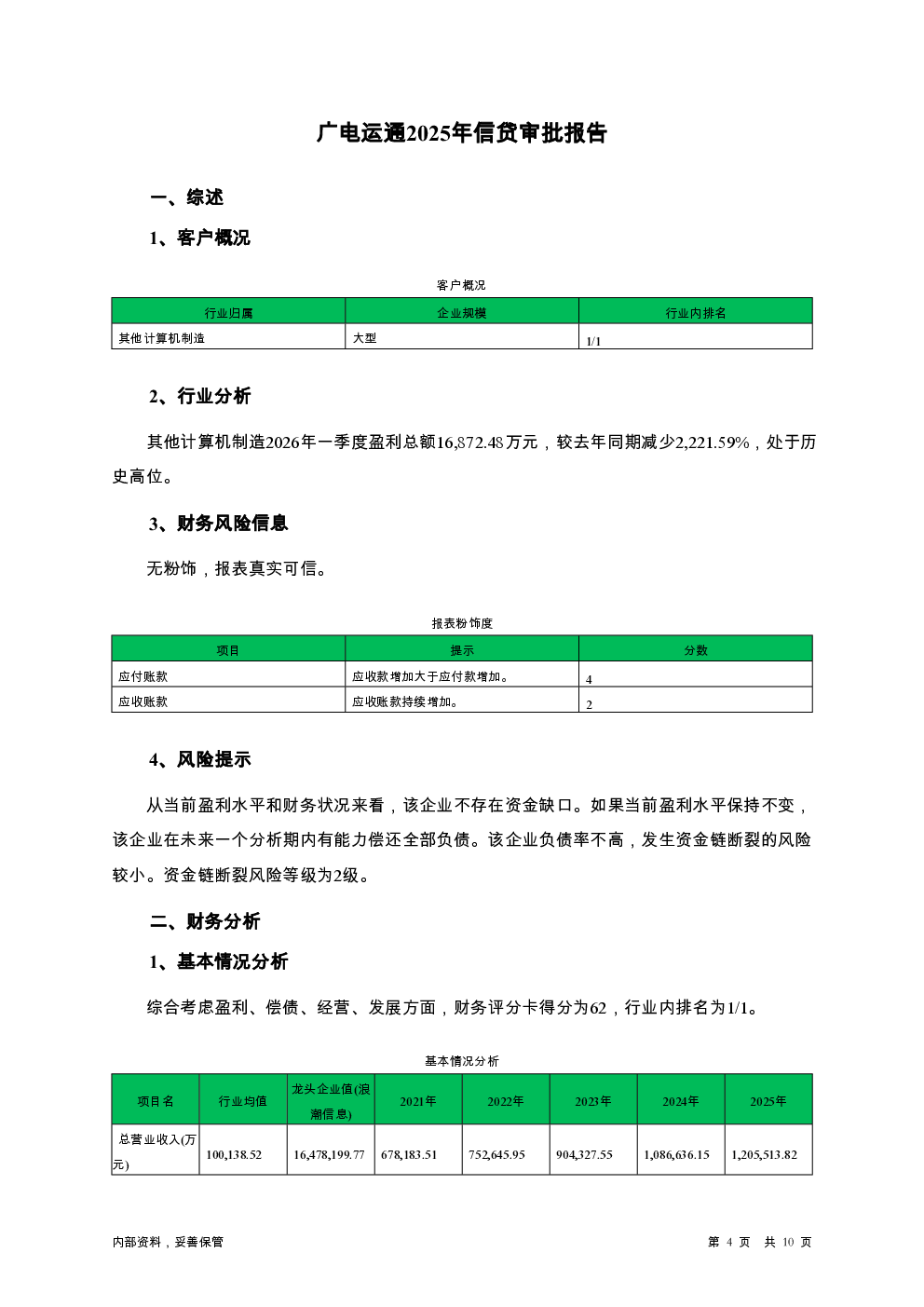 广电运通2025年信贷审批报告

一、综述

1、客户概况

客户概况

| 行业归属 | 企业规模 | 行业内排名 |
|---|---|---|
| 其他计算机制造 | 大型 | 1/1 |

2、行业分析

其他计算机制造2026年一季度盈利总额16,872.48万元，较去年同期减少2,221.59%，处于历史高位。

3、财务风险信息

无粉饰，报表真实可信。

报表粉饰度

| 项目 | 提示 | 分数 |
|---|---|---|
| 应付账款 | 应收款增加大于应付款增加。 | 4 |
| 应收账款 | 应收账款持续增加。 | 2 |

4、风险提示

从当前盈利水平和财务状况来看，该企业不存在资金缺口。如果当前盈利水平保持不变，该企业在未来一个分析期内有能力偿还全部负债。该企业负债率不高，发生资金链断裂的风险较小。资金链断裂风险等级为2级。

二、财务分析

1、基本情况分析

综合考虑盈利、偿债、经营、发展方面，财务评分卡得分为62，行业内排名为1/1。

基本情况分析

| 项目名 | 行业均值 | 龙头企业值(浪潮信息) | 2021年 | 2022年 | 2023年 | 2024年 | 2025年 |
|---|---|---|---|---|---|---|---|
| 总营业收入(万元) | 100,138.52 | 16,478,199.77 | 678,183.51 | 752,645.95 | 904,327.55 | 1,086,636.15 | 1,205,513.82 |

内部资料，妥善保管

第 4 页 共 10 页